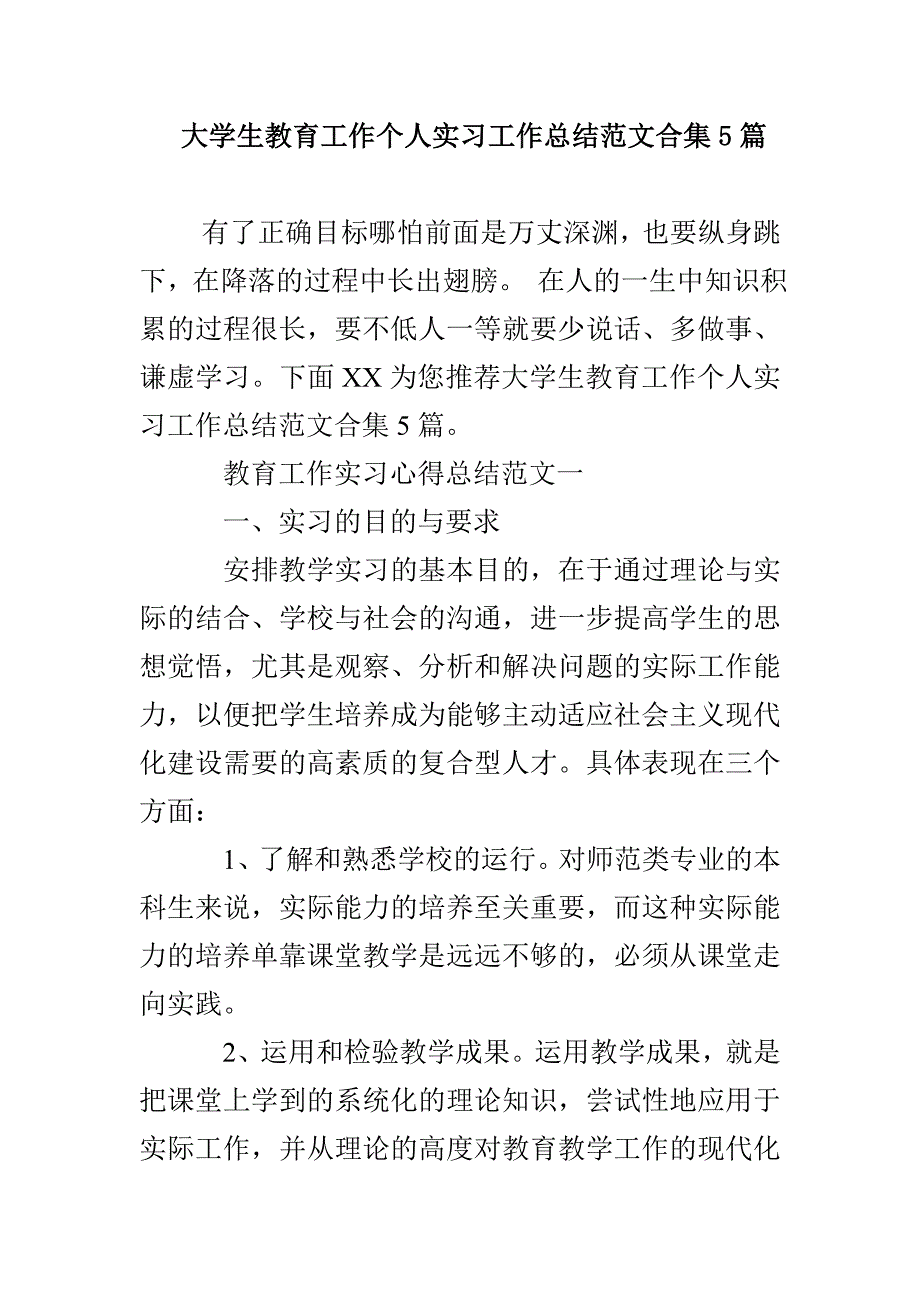 大学生教育工作个人实习工作总结范文合集5篇

有了正确目标哪怕前面是万丈深渊，也要纵身跳下，在降落的过程中长出翅膀。 在人的一生中知识积累的过程很长，要不低人一等就要少说话、多做事、谦虚学习。下面XX为您推荐大学生教育工作个人实习工作总结范文合集5篇。

教育工作实习心得总结范文一

一、实习的目的与要求

安排教学实习的基本目的，在于通过理论与实际的结合、学校与社会的沟通，进一步提高学生的思想觉悟，尤其是观察、分析和解决问题的实际工作能力，以便把学生培养成为能够主动适应社会主义现代化建设需要的高素质的复合型人才。具体表现在三个方面：

1、了解和熟悉学校的运行。对师范类专业的本科生来说，实际能力的培养至关重要，而这种实际能力的培养单靠课堂教学是远远不够的，必须从课堂走向实践。

2、运用和检验教学成果。运用教学成果，就是把课堂上学到的系统化的理论知识，尝试性地应用于实际工作，并从理论的高度对教育教学工作的现代化